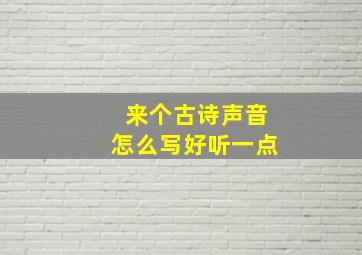 来个古诗声音
怎么写好听一点